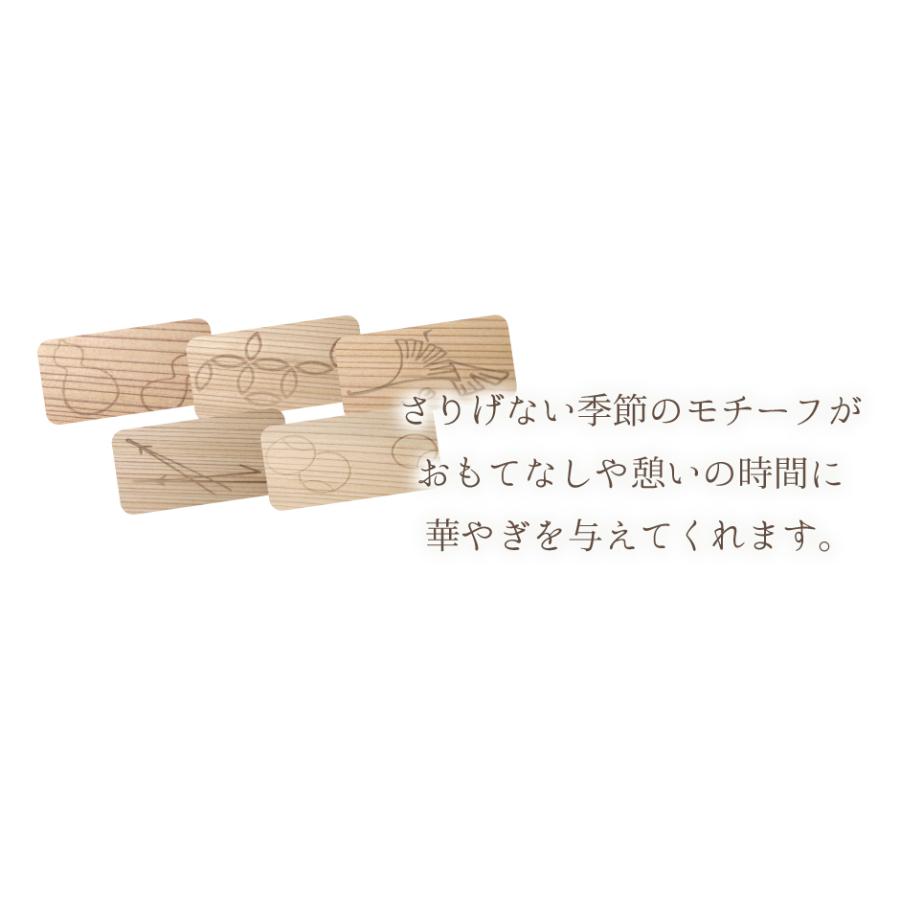 さりげない季節のモチーフが
おもてなしや憩いの時間に
華やぎを与えてくれます。